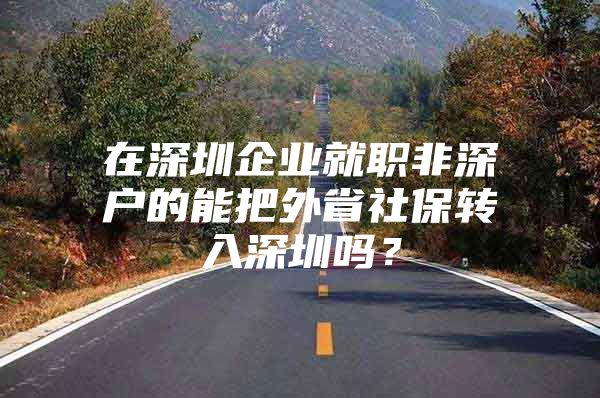 在深圳企业就职非深户的能把外省社保转入深圳吗？